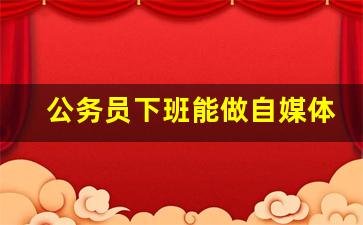 公务员下班能做自媒体